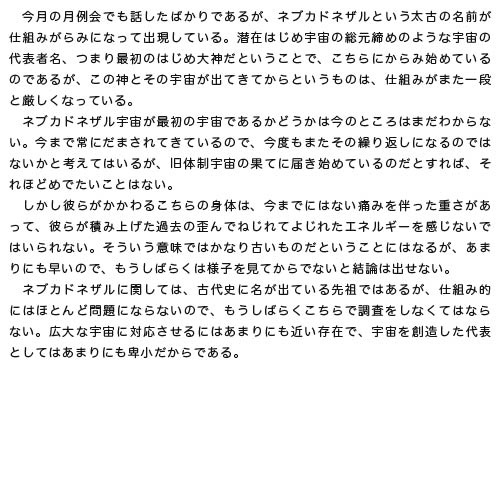 今月の月例会でも話したばかりであるが、ネブカドネザルという太古の名前が仕組みがらみになって出現している。潜在はじめ宇宙の総元締めのような宇宙の代表者名、つまり最初のはじめ大神だということで、こちらにからみ始めているのであるが、この神とその宇宙が出てきてからというものは、仕組みがまた一段と厳しくなっている。

ネブカドネザル宇宙が最初の宇宙であるかどうかは今のところはまだわからない。今まで常にだまされてきているので、今度もまたその繰り返しになるのではないかと考えてはいるが、旧体制宇宙の果てに届き始めているのだとすれば、それほどめでたいことはない。

しかし彼らがかかわるこちらの身体は、今までにはない痛みを伴った重さがあって、彼らが積み上げた過去の歪んでねじれてよじれたエネルギーを感じないではいられない。そういう意味ではかなり古いものだということにはなるが、あまりにも早いので、もうしばらくは様子を見てからでないと結論は出せない。

ネブカドネザルに関しては、古代史に名が出ている先祖ではあるが、仕組み的にはほとんど問題にならないので、もうしばらくこちらで調査をしなくてはならない。広大な宇宙に対応させるにはあまりにも近い存在で、宇宙を創造した代表としてはあまりにも卑小だからである。